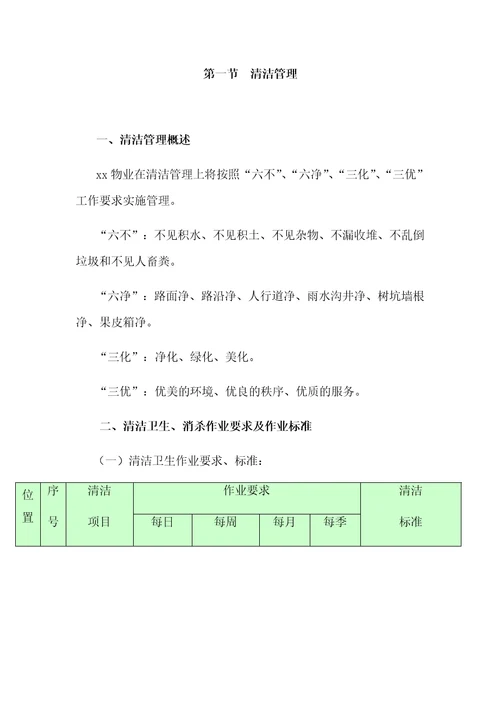 第一节　清洁管理

一、清洁管理概述

xx 物业在清洁管理上将按照“六不”、“六净”、“三化”、“三优”工作要求实施管理。

“六不”：不见积水、不见积土、不见杂物、不漏收堆、不乱倒垃圾和不见人畜粪。

“六净”：路面净、路沿净、人行道净、雨水沟井净、树坑墙根净、果皮箱净。

“三化”：净化、绿化、美化。

“三优”：优美的环境、优良的秩序、优质的服务。

二、清洁卫生、消杀作业要求及作业标准

（一）清洁卫生作业要求、标准：

| 位置 | 序号 | 清洁项目 | 作业要求 | | | | 清洁标准 |
|---|---|---|---|---|---|---|---|
| | | | 每日 | 每周 | 每月 | 每季 | |